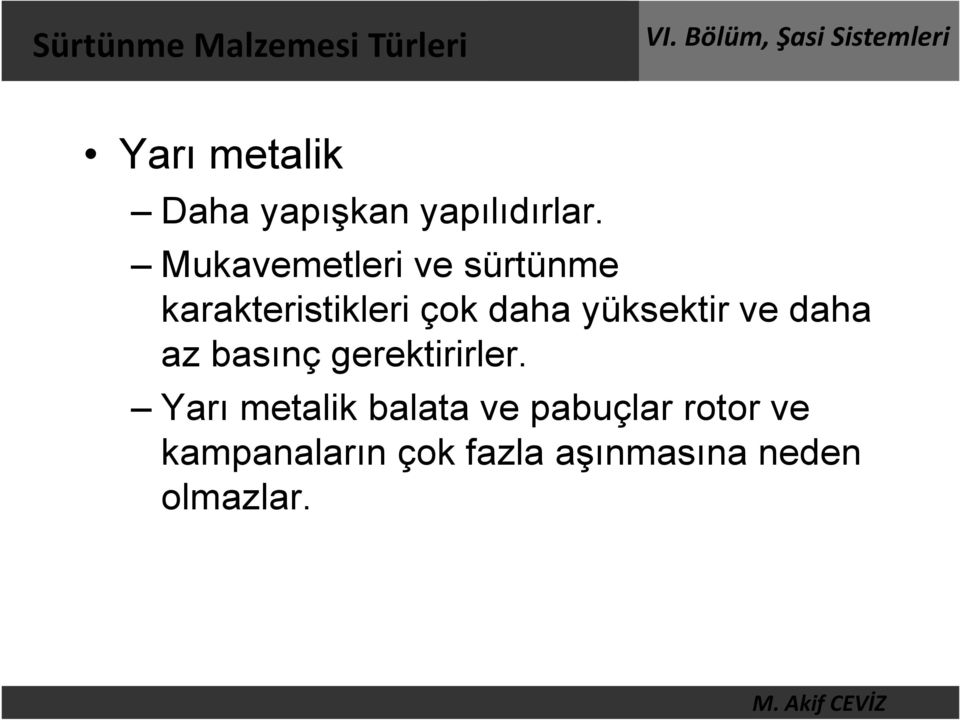 Sürtünme Malzemesi Türleri

VI. Bölüm, Şasi Sistemleri

• Yarı metalik

– Daha yapışkan yapılıdırlar.

– Mukavemetleri ve sürtünme karakteristikleri çok daha yüksektir ve daha az basınç gerektirirler.

– Yarı metalik balata ve pabuçlar rotor ve kampanaların çok fazla aşınmasına neden olmazlar.

M. Akif CEVİZ